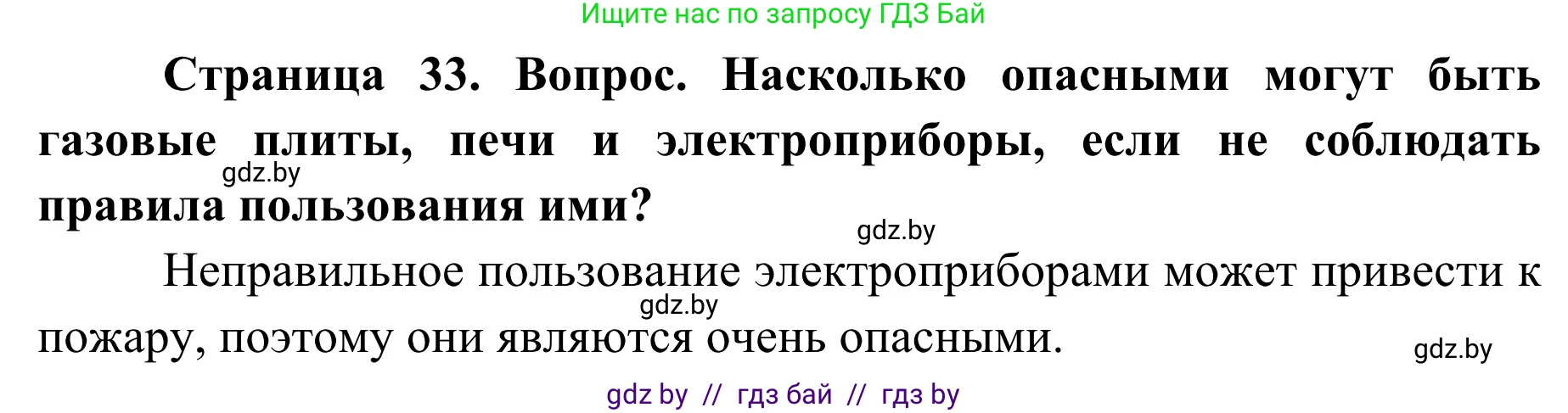 Ищите нас по запросу ГДЗ Бай

Страница 33. Вопрос. Насколько опасными могут быть газовые плиты, печи и электроприборы, если не соблюдать правила пользования ими?

gdz.by

gdz.by

Неправильное пользование электроприборами может привести к пожару, поэтому они являются очень опасными.

gdz.by

gdz.by

gdz by // гдз бай // гдз by